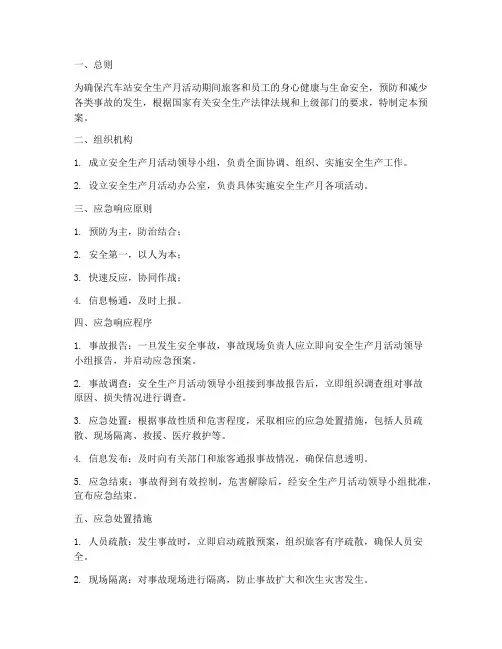 一、总则

为确保汽车站安全生产月活动期间旅客和员工的身心健康与生命安全，预防和减少各类事故的发生，根据国家有关安全生产法律法规和上级部门的要求，特制定本预案。

二、组织机构

1. 成立安全生产月活动领导小组，负责全面协调、组织、实施安全生产工作。

2. 设立安全生产月活动办公室，负责具体实施安全生产月各项活动。

三、应急响应原则

1. 预防为主，防治结合；

2. 安全第一，以人为本；

3. 快速反应，协同作战；

4. 信息畅通，及时上报。

四、应急响应程序

1. 事故报告：一旦发生安全事故，事故现场负责人应立即向安全生产月活动领导小组报告，并启动应急预案。

2. 事故调查：安全生产月活动领导小组接到事故报告后，立即组织调查组对事故原因、损失情况进行调查。

3. 应急处置：根据事故性质和危害程度，采取相应的应急处置措施，包括人员疏散、现场隔离、救援、医疗救护等。

4. 信息发布：及时向有关部门和旅客通报事故情况，确保信息透明。

5. 应急结束：事故得到有效控制，危害解除后，经安全生产月活动领导小组批准，宣布应急结束。

五、应急处置措施

1. 人员疏散：发生事故时，立即启动疏散预案，组织旅客有序疏散，确保人员安全。

2. 现场隔离：对事故现场进行隔离，防止事故扩大和次生灾害发生。